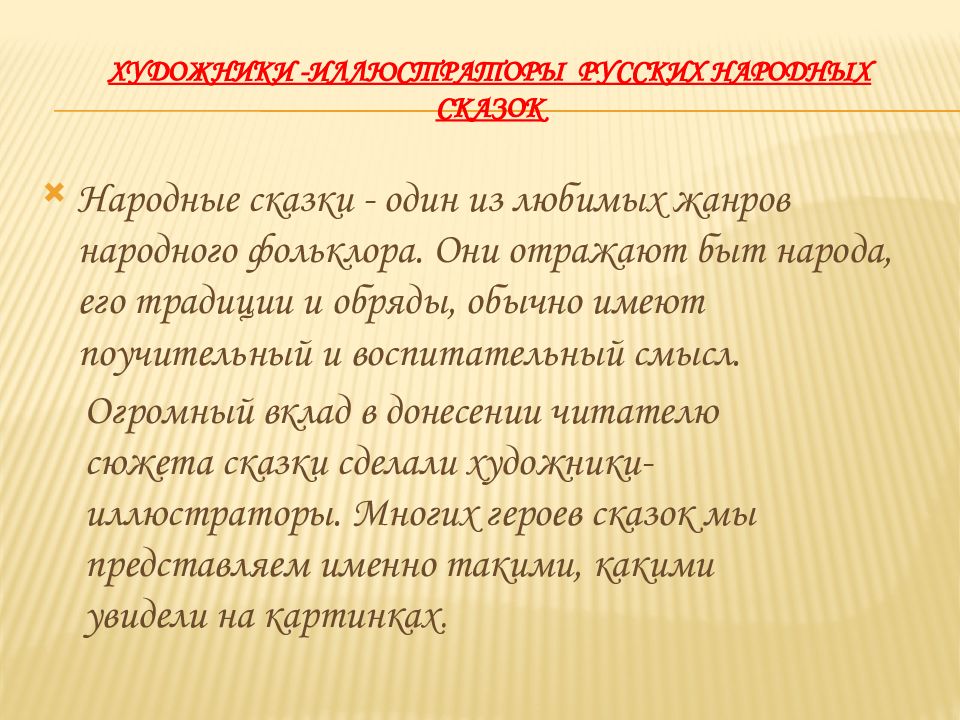 ХУДОЖНИКИ -ИЛЛЮСТРАТОРЫ РУССКИХ НАРОДНЫХ СКАЗОК

Народные сказки - один из любимых жанров народного фольклора. Они отражают быт народа, его традиции и обряды, обычно имеют поучительный и воспитательный смысл.

Огромный вклад в донесении читателю сюжета сказки сделали художники-иллюстраторы. Многих героев сказок мы представляем именно такими, какими увидели на картинках.